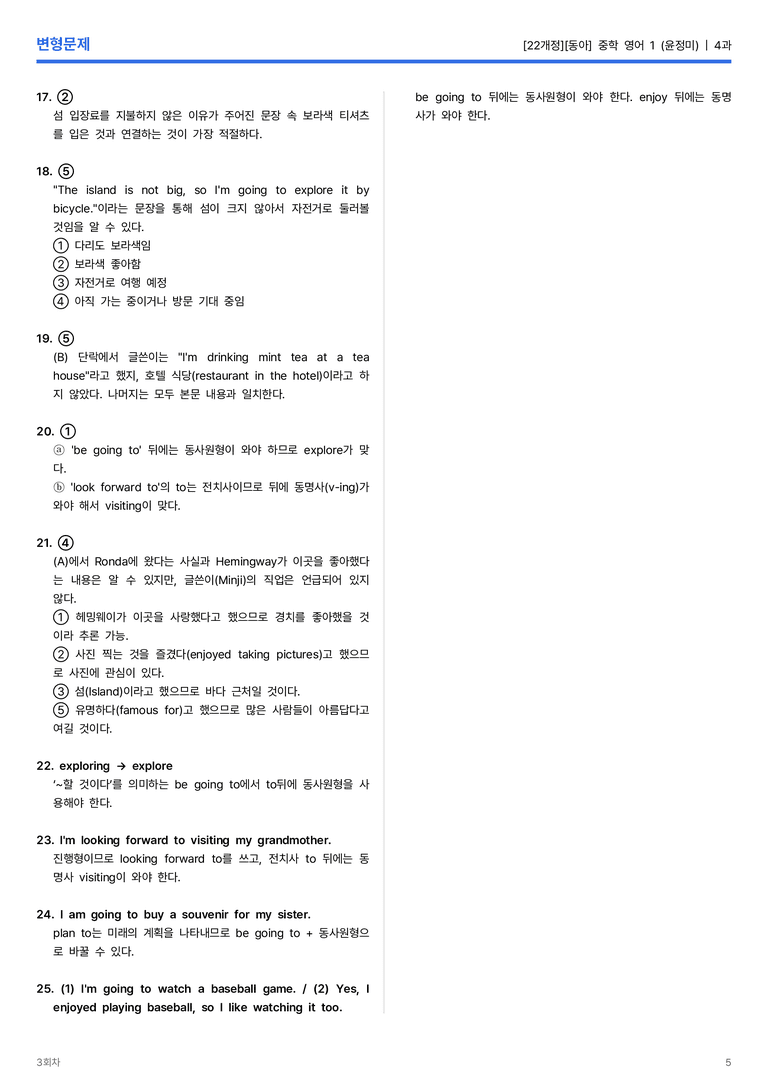 변형문제

[22개정][동아] 중학 영어 1 (윤정미) | 4과

17. ②
섬 입장료를 지불하지 않은 이유가 주어진 문장 속 보라색 티셔츠를 입은 것과 연결하는 것이 가장 적절하다.

18. ⑤
"The island is not big, so I'm going to explore it by bicycle."이라는 문장을 통해 섬이 크지 않아서 자전거로 둘러볼 것임을 알 수 있다.
① 다리도 보라색임
② 보라색 좋아함
③ 자전거로 여행 예정
④ 아직 가는 중이거나 방문 기대 중임

19. ⑤
(B) 단락에서 글쓴이는 "I'm drinking mint tea at a tea house"라고 했지, 호텔 식당(restaurant in the hotel)이라고 하지 않았다. 나머지는 모두 본문 내용과 일치한다.

20. ①
ⓐ 'be going to' 뒤에는 동사원형이 와야 하므로 explore가 맞다.
ⓑ 'look forward to'의 to는 전치사이므로 뒤에 동명사(v-ing)가 와야 해서 visiting이 맞다.

21. ④
(A)에서 Ronda에 왔다는 사실과 Hemingway가 이곳을 좋아했다는 내용은 알 수 있지만, 글쓴이(Minji)의 직업은 언급되어 있지 않다.
① 헤밍웨이가 이곳을 사랑했다고 했으므로 경치를 좋아했을 것이라 추론 가능.
② 사진 찍는 것을 즐겼다(enjoyed taking pictures)고 했으므로 사진에 관심이 있다.
③ 섬(Island)이라고 했으므로 바다 근처일 것이다.
⑤ 유명하다(famous for)고 했으므로 많은 사람들이 아름답다고 여길 것이다.

22. exploring → explore
'~할 것이다'를 의미하는 be going to에서 to뒤에 동사원형을 사용해야 한다.

23. I'm looking forward to visiting my grandmother.
진행형이므로 looking forward to를 쓰고, 전치사 to 뒤에는 동명사 visiting이 와야 한다.

24. I am going to buy a souvenir for my sister.
plan to는 미래의 계획을 나타내므로 be going to + 동사원형으로 바꿀 수 있다.

25. (1) I'm going to watch a baseball game. / (2) Yes, I enjoyed playing baseball, so I like watching it too.
be going to 뒤에는 동사원형이 와야 한다. enjoy 뒤에는 동명사가 와야 한다.

3회차

5